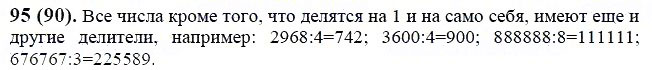 **95 (90).** Все числа кроме того, что делятся на 1 и на само себя, имеют еще и другие делители, например: 2968:4=742; 3600:4=900; 888888:8=111111; 676767:3=225589.